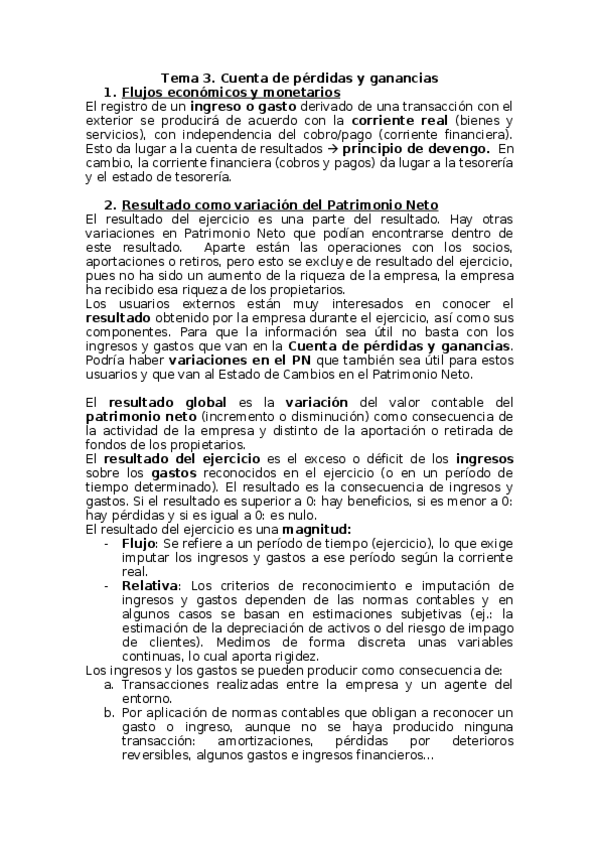 Tema 3. Cuenta de pérdidas y ganancias

1. Flujos económicos y monetarios

El registro de un ingreso o gasto derivado de una transacción con el exterior se producirá de acuerdo con la corriente real (bienes y servicios), con independencia del cobro/pago (corriente financiera). Esto da lugar a la cuenta de resultados → principio de devengo. En cambio, la corriente financiera (cobros y pagos) da lugar a la tesorería y el estado de tesorería.

2. Resultado como variación del Patrimonio Neto

El resultado del ejercicio es una parte del resultado. Hay otras variaciones en Patrimonio Neto que podían encontrarse dentro de este resultado. Aparte están las operaciones con los socios, aportaciones o retiros, pero esto se excluye de resultado del ejercicio, pues no ha sido un aumento de la riqueza de la empresa, la empresa ha recibido esa riqueza de los propietarios.
Los usuarios externos están muy interesados en conocer el resultado obtenido por la empresa durante el ejercicio, así como sus componentes. Para que la información sea útil no basta con los ingresos y gastos que van en la Cuenta de pérdidas y ganancias. Podría haber variaciones en el PN que también sea útil para estos usuarios y que van al Estado de Cambios en el Patrimonio Neto.

El resultado global es la variación del valor contable del patrimonio neto (incremento o disminución) como consecuencia de la actividad de la empresa y distinto de la aportación o retirada de fondos de los propietarios.
El resultado del ejercicio es el exceso o déficit de los ingresos sobre los gastos reconocidos en el ejercicio (o en un período de tiempo determinado). El resultado es la consecuencia de ingresos y gastos. Si el resultado es superior a 0: hay beneficios, si es menor a 0: hay pérdidas y si es igual a 0: es nulo.
El resultado del ejercicio es una magnitud:
- Flujo: Se refiere a un período de tiempo (ejercicio), lo que exige imputar los ingresos y gastos a ese período según la corriente real.
- Relativa: Los criterios de reconocimiento e imputación de ingresos y gastos dependen de las normas contables y en algunos casos se basan en estimaciones subjetivas (ej.: la estimación de la depreciación de activos o del riesgo de impago de clientes). Medimos de forma discreta unas variables continuas, lo cual aporta rigidez.
Los ingresos y los gastos se pueden producir como consecuencia de:
a. Transacciones realizadas entre la empresa y un agente del entorno.
b. Por aplicación de normas contables que obligan a reconocer un gasto o ingreso, aunque no se haya producido ninguna transacción: amortizaciones, pérdidas por deterioros reversibles, algunos gastos e ingresos financieros…